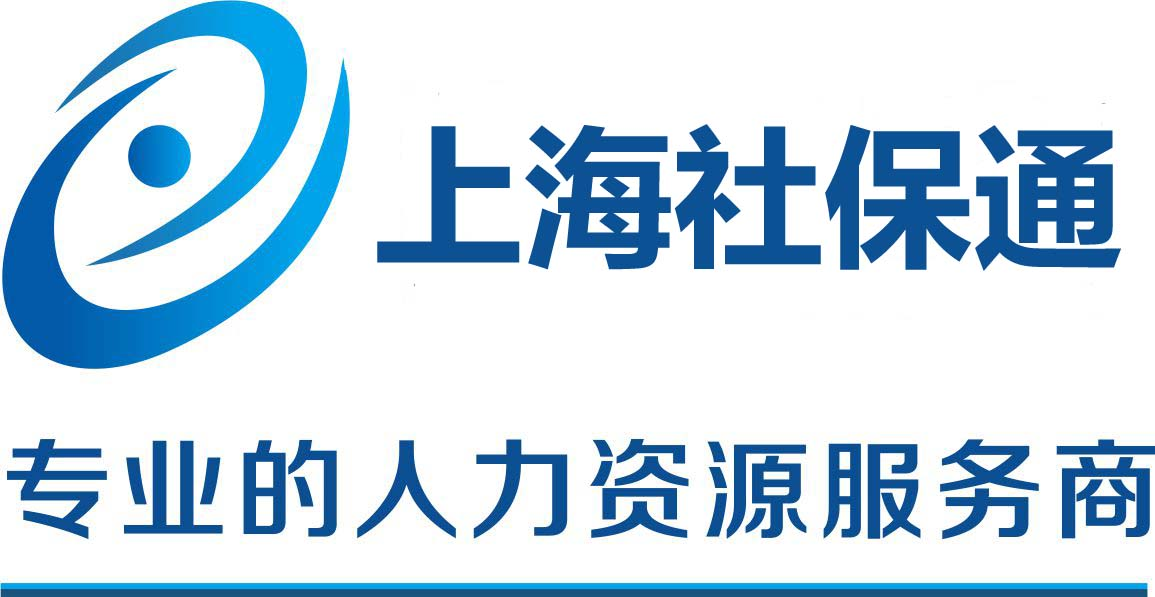 上海社保通

专业的人力资源服务商